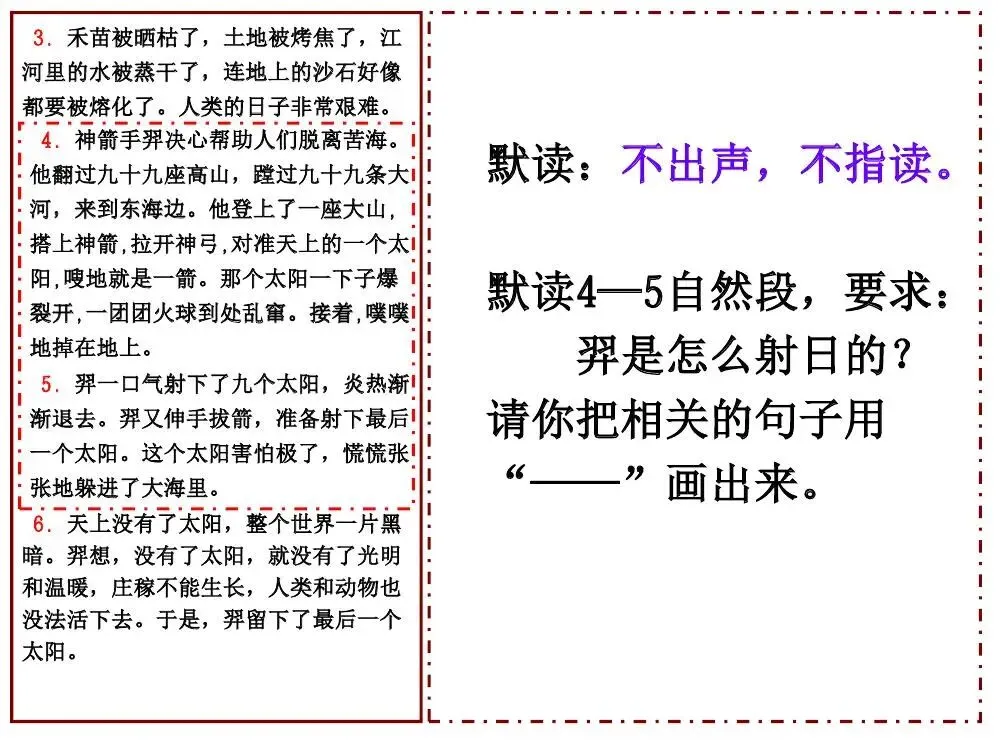 3.禾苗被晒枯了，土地被烤焦了，江河里的水被蒸干了，连地上的沙石好像都要被熔化了。人类的日子非常艰难。

4.神箭手羿决心帮助人们脱离苦海。他翻过九十九座高山，蹚过九十九条大河，来到东海边。他登上了一座大山，搭上神箭,拉开神弓,对准天上的一个太阳,嗖地就是一箭。那个太阳一下子爆裂开,一团团火球到处乱窜。接着,噗噗地掉在地上。

5.羿一口气射下了九个太阳，炎热渐渐退去。羿又伸手拔箭，准备射下最后一个太阳。这个太阳害怕极了，慌慌张张地躲进了大海里。

6.天上没有了太阳，整个世界一片黑暗。羿想，没有了太阳，就没有了光明和温暖，庄稼不能生长，人类和动物也没法活下去。于是，羿留下了最后一个太阳。

默读：不出声，不指读。

默读4—5自然段，要求：

羿是怎么射日的？

请你把相关的句子用“——”画出来。